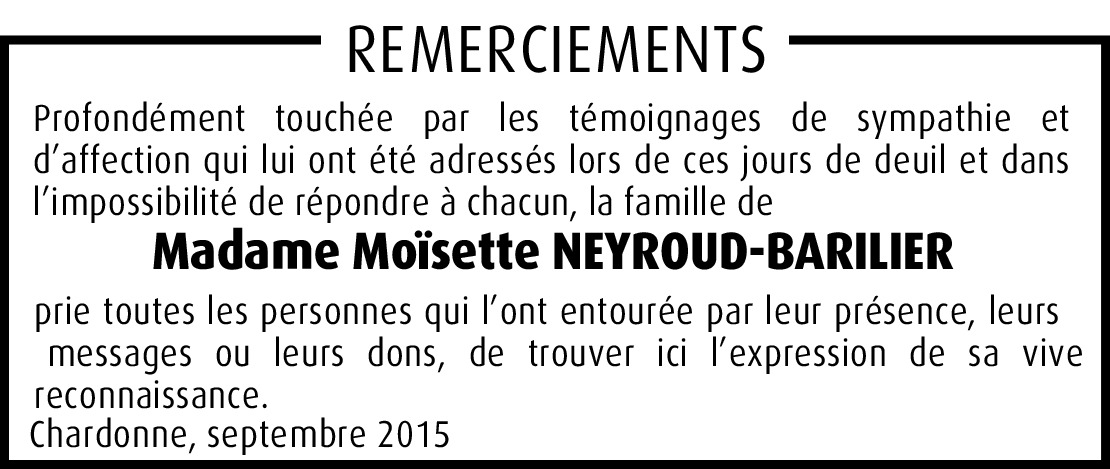 REMERCIEMENTS

Profondément touchée par les témoignages de sympathie et d’affection qui lui ont été adressés lors de ces jours de deuil et dans l’impossibilité de répondre à chacun, la famille de

Madame Moïsette NEYROUD-BARILIER

prie toutes les personnes qui l’ont entourée par leur présence, leurs messages ou leurs dons, de trouver ici l’expression de sa vive reconnaissance.

Chardonne, septembre 2015